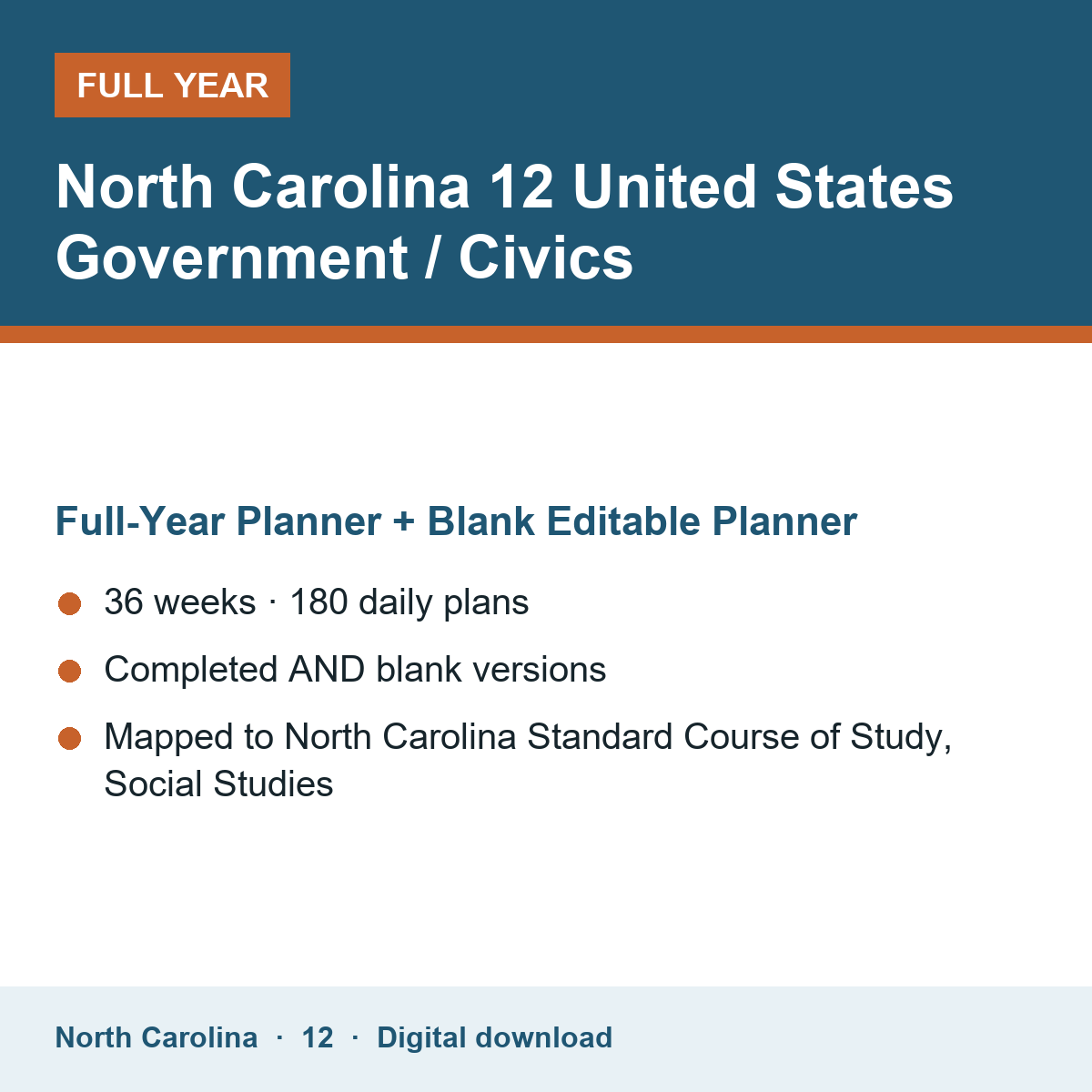 FULL YEAR

North Carolina 12 United States Government / Civics

Full-Year Planner + Blank Editable Planner

• 36 weeks · 180 daily plans
• Completed AND blank versions
• Mapped to North Carolina Standard Course of Study, Social Studies

North Carolina · 12 · Digital download